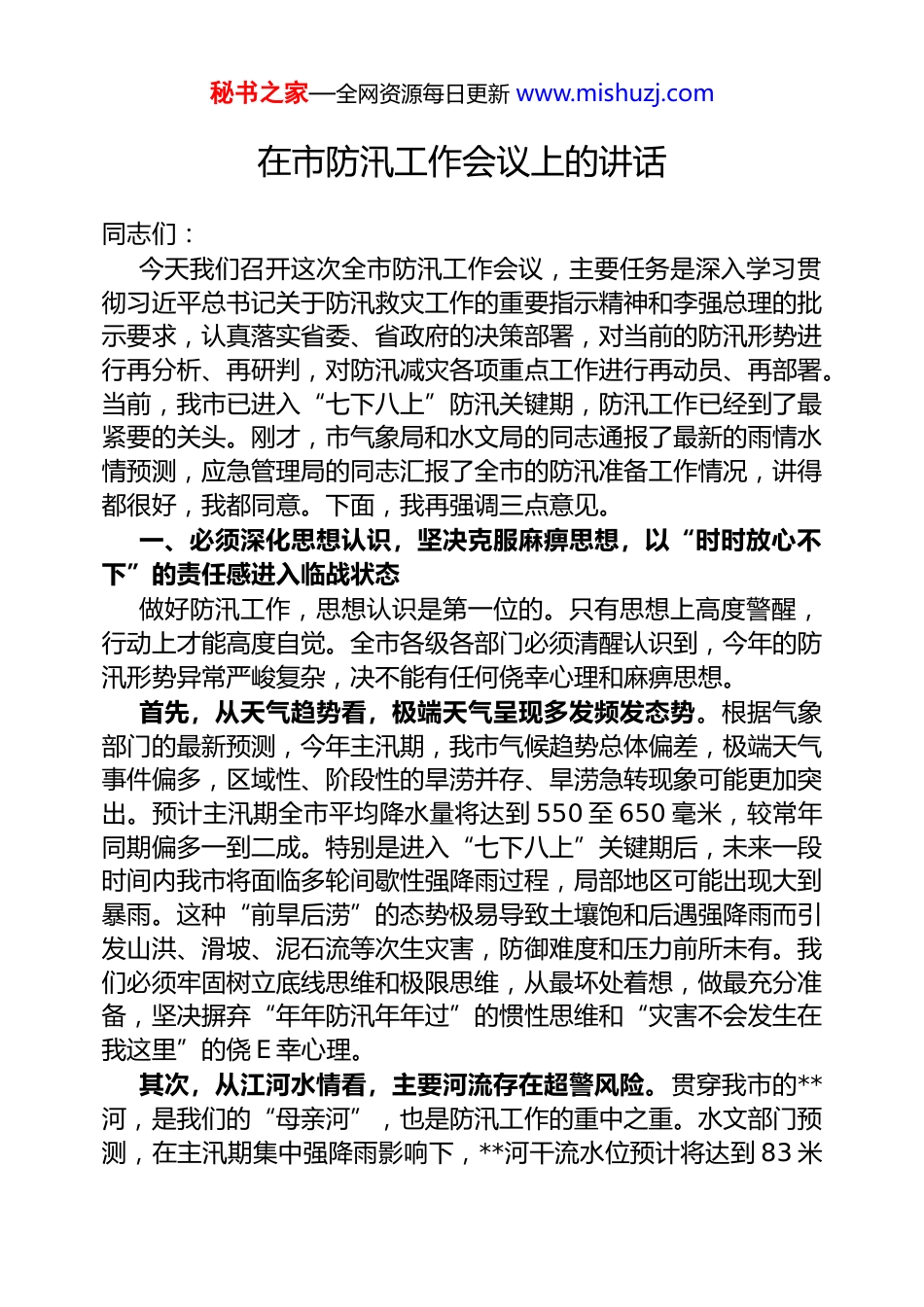 秘书之家—全网资源每日更新 www.mishuzj.com

在市防汛工作会议上的讲话

同志们：

今天我们召开这次全市防汛工作会议，主要任务是深入学习贯彻习近平总书记关于防汛救灾工作的重要指示精神和李强总理的批示要求，认真落实省委、省政府的决策部署，对当前的防汛形势进行再分析、再研判，对防汛减灾各项重点工作进行再动员、再部署。当前，我市已进入“七下八上”防汛关键期，防汛工作已经到了最紧要的关头。刚才，市气象局和水文局的同志通报了最新的雨情水情预测，应急管理局的同志汇报了全市的防汛准备工作情况，讲得都很好，我都同意。下面，我再强调三点意见。

一、必须深化思想认识，坚决克服麻痹思想，以“时时放心不下”的责任感进入临战状态

做好防汛工作，思想认识是第一位的。只有思想上高度警醒，行动上才能高度自觉。全市各级各部门必须清醒认识到，今年的防汛形势异常严峻复杂，决不能有任何侥幸心理和麻痹思想。

首先，从天气趋势看，极端天气呈现多发频发态势。根据气象部门的最新预测，今年主汛期，我市气候趋势总体偏差，极端天气事件偏多，区域性、阶段性的旱涝并存、旱涝急转现象可能更加突出。预计主汛期全市平均降水量将达到550至650毫米，较常年同期偏多一到二成。特别是进入“七下八上”关键期后，未来一段时间内我市将面临多轮间歇性强降雨过程，局部地区可能出现大到暴雨。这种“前旱后涝”的态势极易导致土壤饱和后遇强降雨而引发山洪、滑坡、泥石流等次生灾害，防御难度和压力前所未有。我们必须牢固树立底线思维和极限思维，从最坏处着想，做最充分准备，坚决摒弃“年年防汛年年过”的惯性思维和“灾害不会发生在我这里”的侥E幸心理。

其次，从江河水情看，主要河流存在超警风险。贯穿我市的**河，是我们的“母亲河”，也是防汛工作的重中之重。水文部门预测，在主汛期集中强降雨影响下，**河干流水位预计将达到83米